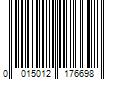 0 015012 176698